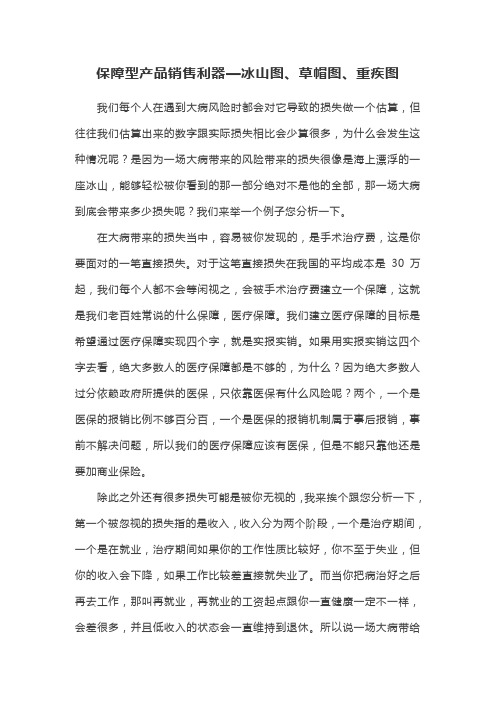 保障型产品销售利器—冰山图、草帽图、重疾图

我们每个人在遇到大病风险时都会对它导致的损失做一个估算，但往往我们估算出来的数字跟实际损失相比会少算很多，为什么会发生这种情况呢？是因为一场大病带来的风险带来的损失很像是海上漂浮的一座冰山，能够轻松被你看到的那一部分绝对不是他的全部，那一场大病到底会带来多少损失呢？我们来举一个例子您分析一下。

在大病带来的损失当中，容易被你发现的，是手术治疗费，这是你要面对的一笔直接损失。对于这笔直接损失在我国的平均成本是 30 万起，我们每个人都不会等闲视之，会被手术治疗费建立一个保障，这就是我们老百姓常说的什么保障，医疗保障。我们建立医疗保障的目标是希望通过医疗保障实现四个字，就是实报实销。如果用实报实销这四个字去看，绝大多数人的医疗保障都是不够的，为什么？因为绝大多数人过分依赖政府所提供的医保，只依靠医保有什么风险呢？两个，一个是医保的报销比例不够百分百，一个是医保的报销机制属于事后报销，事前不解决问题，所以我们的医疗保障应该有医保，但是不能只靠他还是要加商业保险。

除此之外还有很多损失可能是被你无视的，我来挨个跟您分析一下，第一个被忽视的损失指的是收入，收入分为两个阶段，一个是治疗期间，一个是在就业，治疗期间如果你的工作性质比较好，你不至于失业，但你的收入会下降，如果工作比较差直接就失业了。而当你把病治好之后再去工作，那叫再就业，再就业的工资起点跟你一直健康一定不一样，会差很多，并且低收入的状态会一直维持到退休。所以说一场大病带给